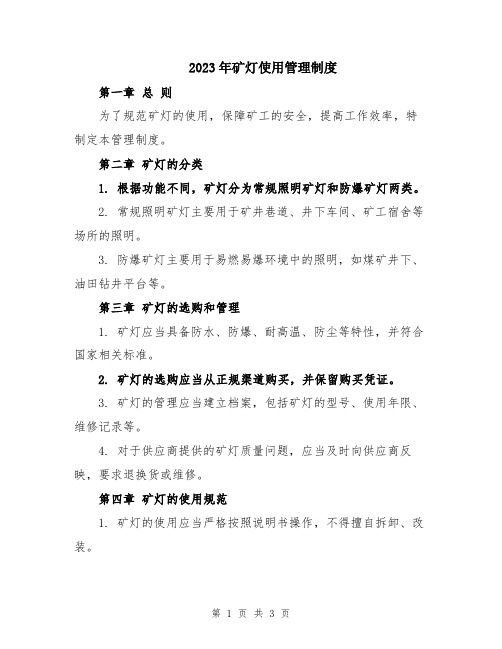 2023年矿灯使用管理制度

第一章 总 则

为了规范矿灯的使用，保障矿工的安全，提高工作效率，特制定本管理制度。

第二章 矿灯的分类

1. 根据功能不同，矿灯分为常规照明矿灯和防爆矿灯两类。

2. 常规照明矿灯主要用于矿井巷道、井下车间、矿工宿舍等场所的照明。

3. 防爆矿灯主要用于易燃易爆环境中的照明，如煤矿井下、油田钻井平台等。

第三章 矿灯的选购和管理

1. 矿灯应当具备防水、防爆、耐高温、防尘等特性，并符合国家相关标准。

2. 矿灯的选购应当从正规渠道购买，并保留购买凭证。

3. 矿灯的管理应当建立档案，包括矿灯的型号、使用年限、维修记录等。

4. 对于供应商提供的矿灯质量问题，应当及时向供应商反映，要求退换货或维修。

第四章 矿灯的使用规范

1. 矿灯的使用应当严格按照说明书操作，不得擅自拆卸、改装。

第 1 页 共 3 页